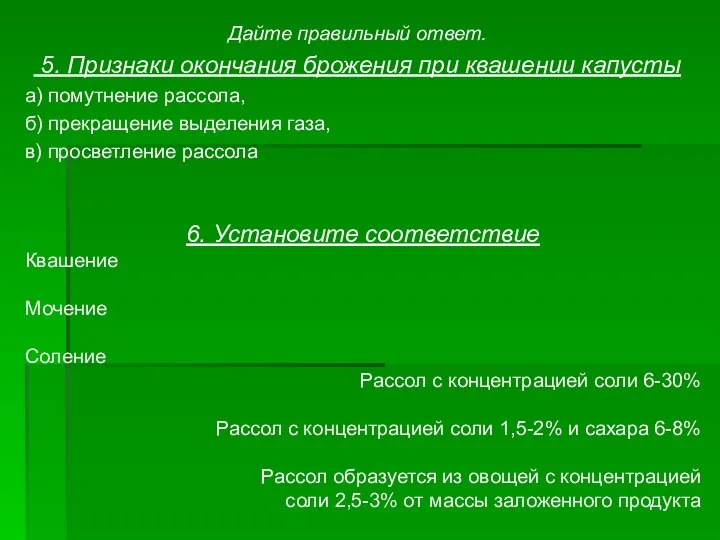 Дайте правильный ответ.

5. Признаки окончания брожения при квашении капусты

а) помутнение рассола,

б) прекращение выделения газа,

в) просветление рассола

6. Установите соответствие

Квашение

Мочение

Соление

Рассол с концентрацией соли 6-30%

Рассол с концентрацией соли 1,5-2% и сахара 6-8%

Рассол образуется из овощей с концентрацией соли 2,5-3% от массы заложенного продукта